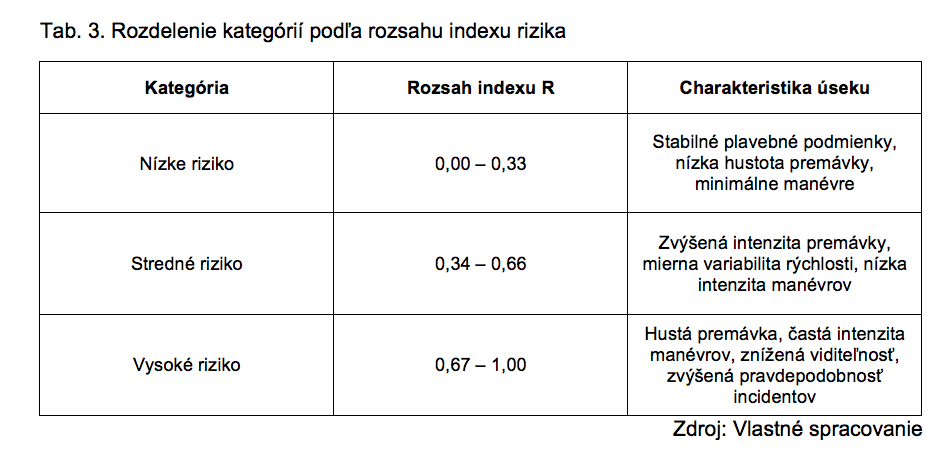 Tab. 3. Rozdelenie kategórií podľa rozsahu indexu rizika

| Kategória | Rozsah indexu R | Charakteristika úseku |
|---|---|---|
| Nízke riziko | 0,00 – 0,33 | Stabilné plavebné podmienky, nízka hustota premávky, minimálne manévre |
| Stredné riziko | 0,34 – 0,66 | Zvýšená intenzita premávky, mierna variabilita rýchlosti, nízka intenzita manévrov |
| Vysoké riziko | 0,67 – 1,00 | Hustá premávka, častá intenzita manévrov, znížená viditeľnosť, zvýšená pravdepodobnosť incidentov |

Zdroj: Vlastné spracovanie